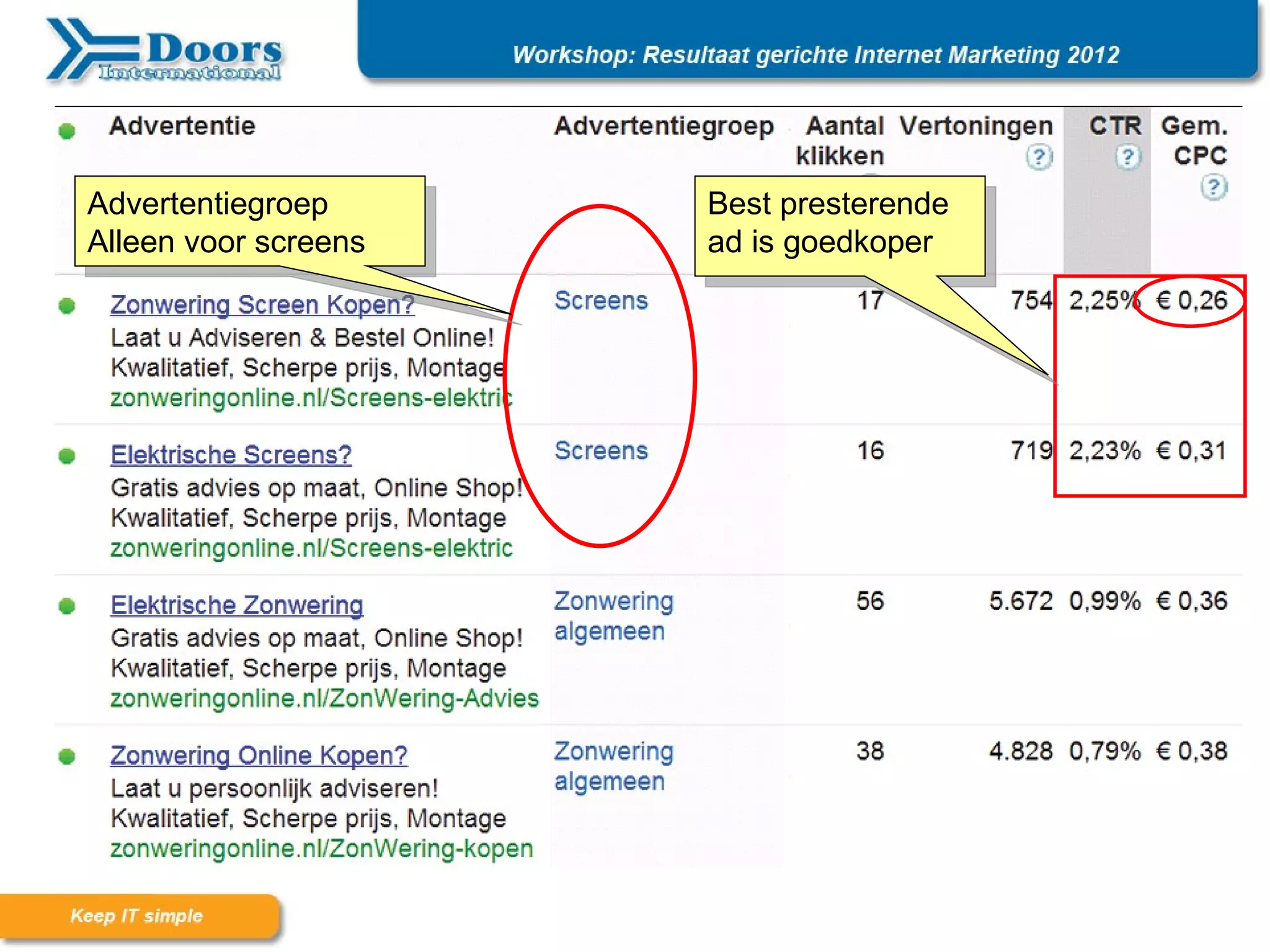 Doors International

Workshop: Resultaat gerichte Internet Marketing 2012

Advertentiegroep Alleen voor screens

Best presterende ad is goedkoper

| Advertentie | Advertentiegroep | Aantal klikken | Vertoningen ? | CTR ? | Gem. CPC ? |
|---|---|---|---|---|---|
| Zonwering Screen Kopen? Laat u Adviseren & Bestel Online! Kwalitatief, Scherpe prijs, Montage zonweringonline.nl/Screens-elektric | Screens | 17 | 754 | 2,25% | € 0,26 |
| Elektrische Screens? Gratis advies op maat, Online Shop! Kwalitatief, Scherpe prijs, Montage zonweringonline.nl/Screens-elektric | Screens | 16 | 719 | 2,23% | € 0,31 |
| Elektrische Zonwering Gratis advies op maat, Online Shop! Kwalitatief, Scherpe prijs, Montage zonweringonline.nl/ZonWering-Advies | Zonwering algemeen | 56 | 5.672 | 0,99% | € 0,36 |
| Zonwering Online Kopen? Laat u persoonlijk adviseren! Kwalitatief, Scherpe prijs, Montage zonweringonline.nl/ZonWering-kopen | Zonwering algemeen | 38 | 4.828 | 0,79% | € 0,38 |

Keep IT simple